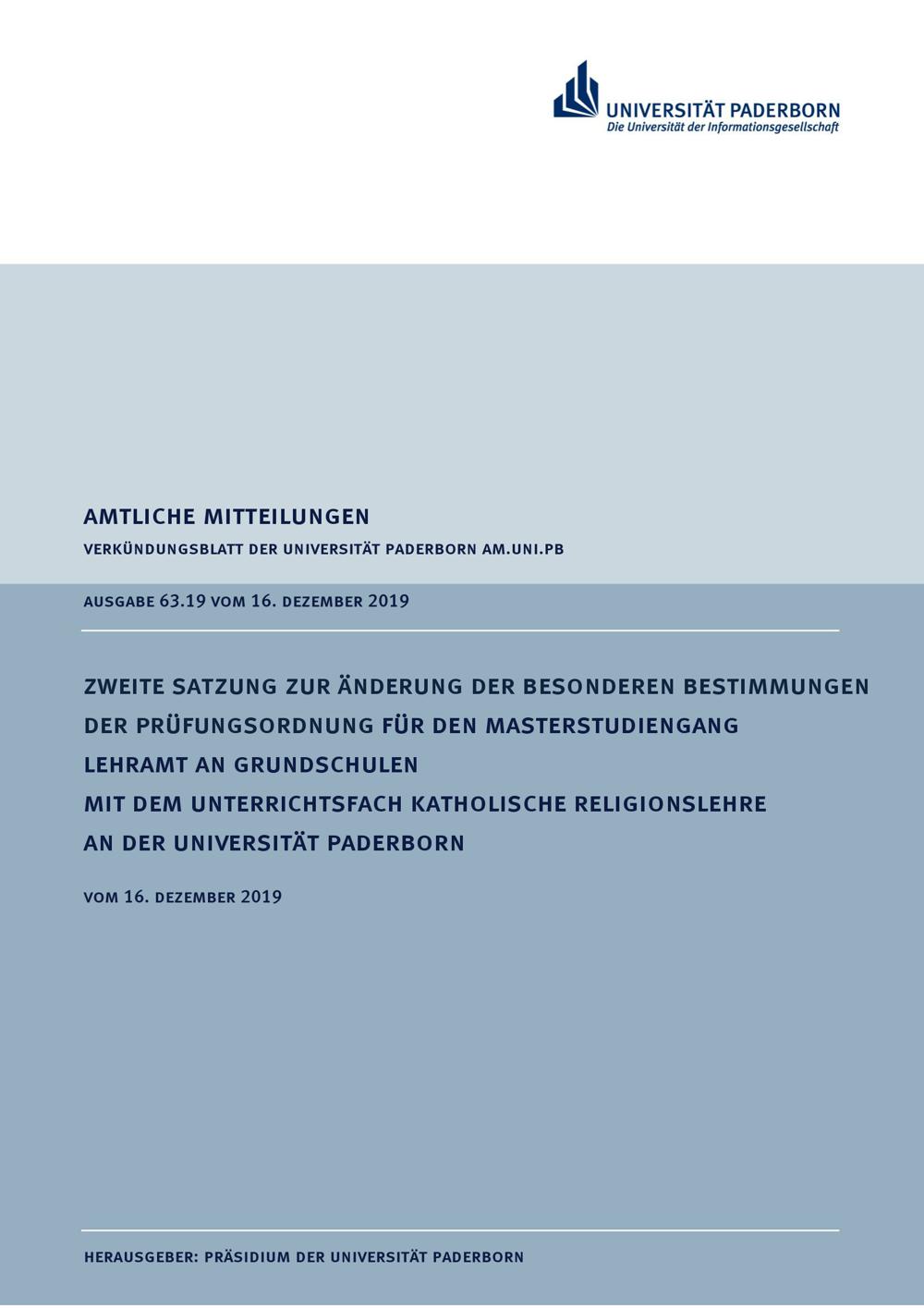 UNIVERSITÄT PADERBORN
Die Universität der Informationsgesellschaft

AMTLICHE MITTEILUNGEN
VERKÜNDUNGSBLATT DER UNIVERSITÄT PADERBORN AM.UNI.PB

AUSGABE 63.19 VOM 16. DEZEMBER 2019

ZWEITE SATZUNG ZUR ÄNDERUNG DER BESONDEREN BESTIMMUNGEN DER PRÜFUNGSORDNUNG FÜR DEN MASTERSTUDIENGANG LEHRAMT AN GRUNDSCHULEN MIT DEM UNTERRICHTSFACH KATHOLISCHE RELIGIONSLEHRE AN DER UNIVERSITÄT PADERBORN

VOM 16. DEZEMBER 2019

HERAUSGEBER: PRÄSIDIUM DER UNIVERSITÄT PADERBORN